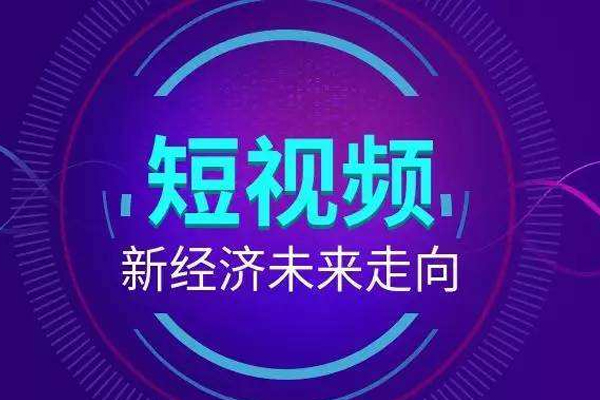 短视频
新经济未来走向